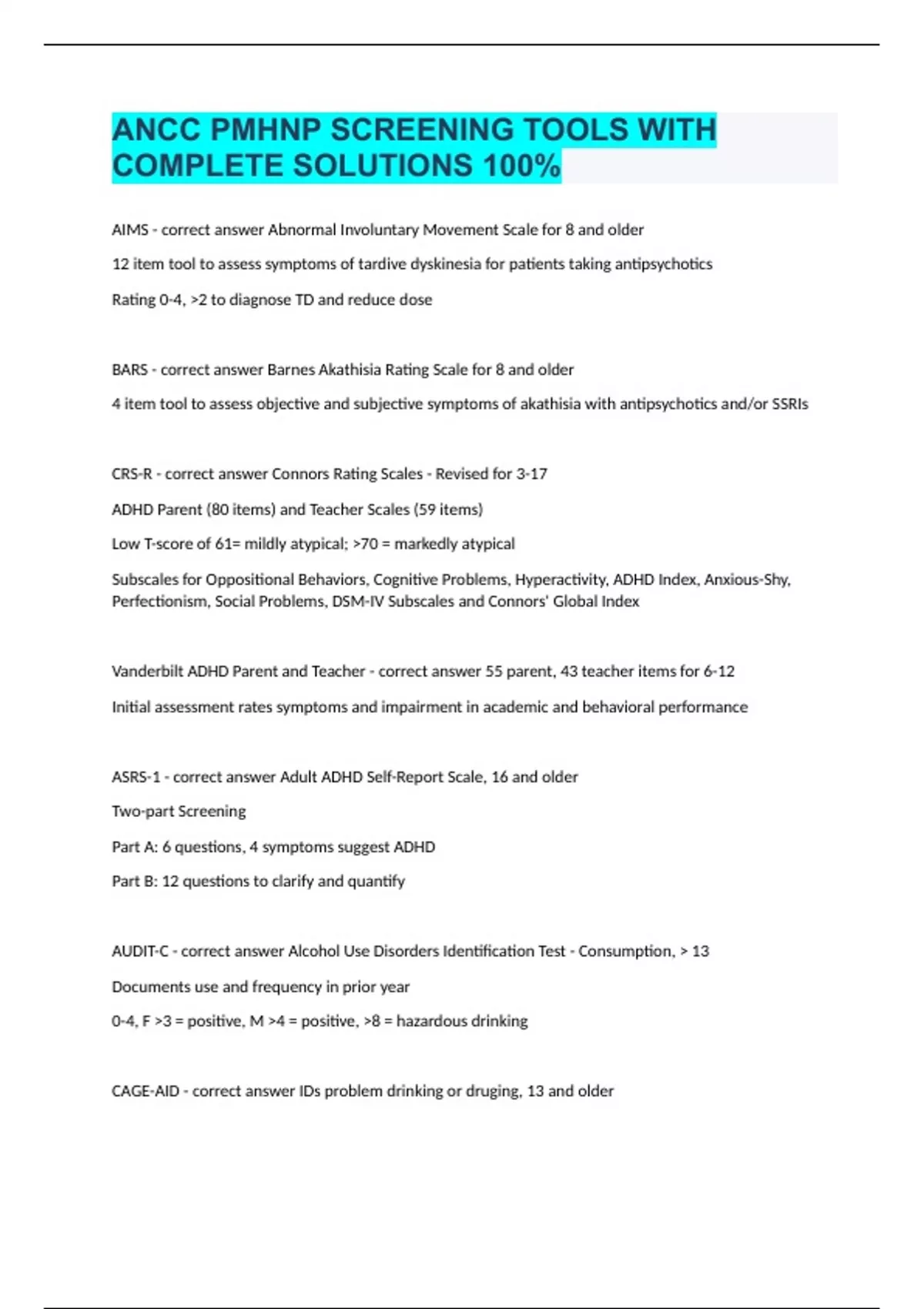 ANCC PMHNP SCREENING TOOLS WITH COMPLETE SOLUTIONS 100%

AIMS - correct answer Abnormal Involuntary Movement Scale for 8 and older

12 item tool to assess symptoms of tardive dyskinesia for patients taking antipsychotics

Rating 0-4, >2 to diagnose TD and reduce dose

BARS - correct answer Barnes Akathisia Rating Scale for 8 and older

4 item tool to assess objective and subjective symptoms of akathisia with antipsychotics and/or SSRIs

CRS-R - correct answer Connors Rating Scales - Revised for 3-17

ADHD Parent (80 items) and Teacher Scales (59 items)

Low T-score of 61= mildly atypical; >70 = markedly atypical

Subscales for Oppositional Behaviors, Cognitive Problems, Hyperactivity, ADHD Index, Anxious-Shy, Perfectionism, Social Problems, DSM-IV Subscales and Connors' Global Index

Vanderbilt ADHD Parent and Teacher - correct answer 55 parent, 43 teacher items for 6-12

Initial assessment rates symptoms and impairment in academic and behavioral performance

ASRS-1 - correct answer Adult ADHD Self-Report Scale, 16 and older

Two-part Screening

Part A: 6 questions, 4 symptoms suggest ADHD

Part B: 12 questions to clarify and quantify

AUDIT-C - correct answer Alcohol Use Disorders Identification Test - Consumption, > 13

Documents use and frequency in prior year

0-4, F >3 = positive, M >4 = positive, >8 = hazardous drinking

CAGE-AID - correct answer IDs problem drinking or druging, 13 and older